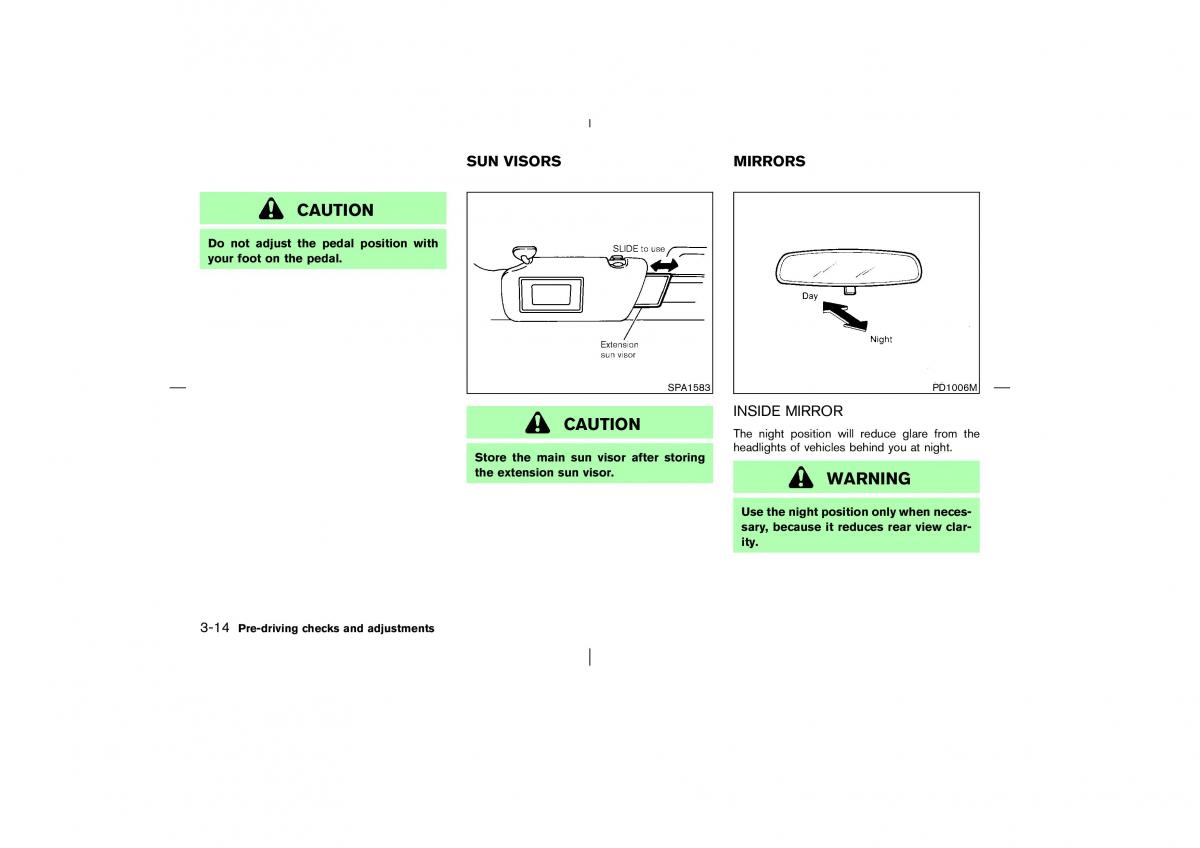 CAUTION

Do not adjust the pedal position with your foot on the pedal.

SUN VISORS

SLIDE to use

Extension sun visor

SPA1583

CAUTION

Store the main sun visor after storing the extension sun visor.

MIRRORS

Day

Night

PD1006M

INSIDE MIRROR

The night position will reduce glare from the headlights of vehicles behind you at night.

WARNING

Use the night position only when necessary, because it reduces rear view clarity.

3-14 Pre-driving checks and adjustments